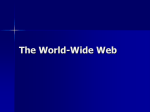 The World-Wide Web